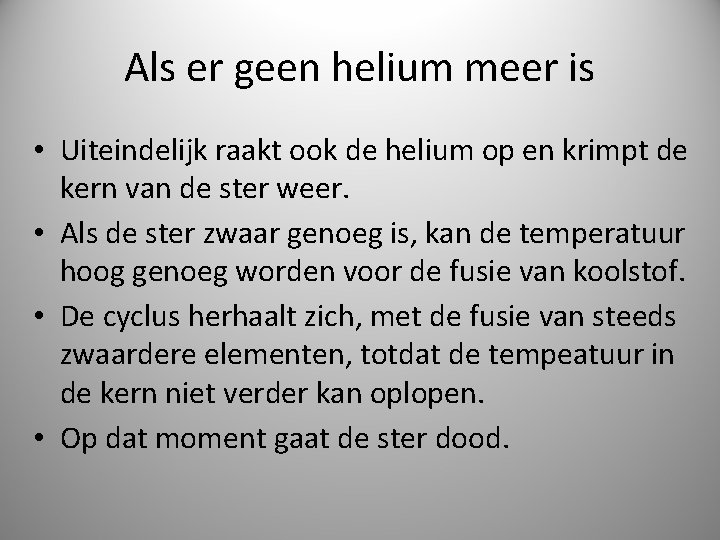 Als er geen helium meer is

• Uiteindelijk raakt ook de helium op en krimpt de kern van de ster weer.
• Als de ster zwaar genoeg is, kan de temperatuur hoog genoeg worden voor de fusie van koolstof.
• De cyclus herhaalt zich, met de fusie van steeds zwaardere elementen, totdat de tempeatuur in de kern niet verder kan oplopen.
• Op dat moment gaat de ster dood.